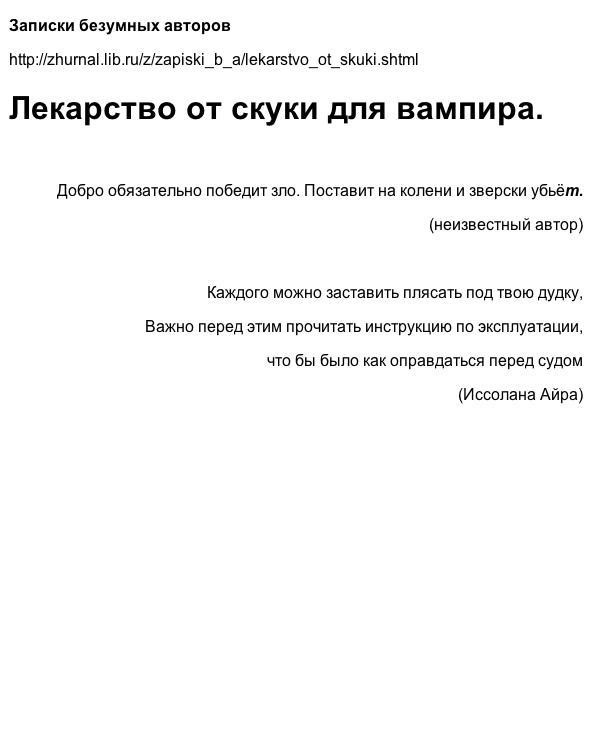 Записки безумных авторов

http://zhurnal.lib.ru/z/zapiski_b_a/lekarstvo_ot_skuki.shtml

Лекарство от скуки для вампира.

Добро обязательно победит зло. Поставит на колени и зверски убьёт.

(неизвестный автор)

Каждого можно заставить плясать под твою дудку,

Важно перед этим прочитать инструкцию по эксплуатации,

что бы было как оправдаться перед судом

(Иссолана Айра)